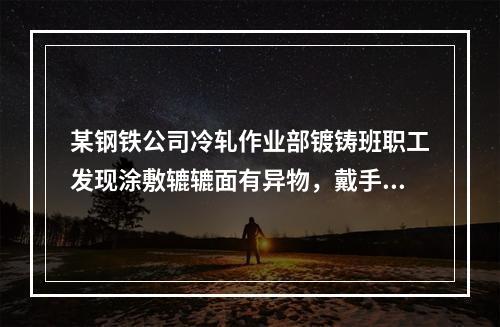 某钢铁公司冷轧作业部镀铸班职工发现涂敷辘辘面有异物，戴手...